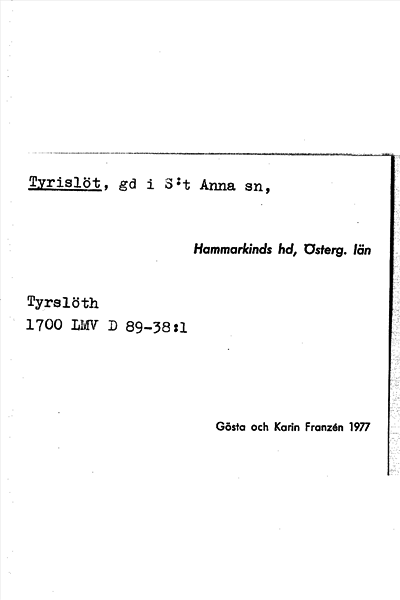 Tyrislöt, gd i S:t Anna sn,

Hammarkinds hd, Österg. län

Tyrslöth
1700 LMV D 89-38:1

Gösta och Karin Franzén 1977